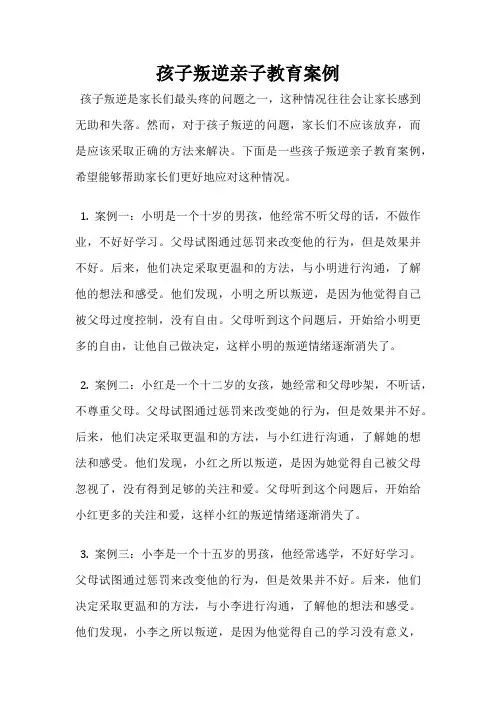 孩子叛逆亲子教育案例

孩子叛逆是家长们最头疼的问题之一，这种情况往往会让家长感到无助和失落。然而，对于孩子叛逆的问题，家长们不应该放弃，而是应该采取正确的方法来解决。下面是一些孩子叛逆亲子教育案例，希望能够帮助家长们更好地应对这种情况。

1. 案例一：小明是一个十岁的男孩，他经常不听父母的话，不做作业，不好好学习。父母试图通过惩罚来改变他的行为，但是效果并不好。后来，他们决定采取更温和的方法，与小明进行沟通，了解他的想法和感受。他们发现，小明之所以叛逆，是因为他觉得自己被父母过度控制，没有自由。父母听到这个问题后，开始给小明更多的自由，让他自己做决定，这样小明的叛逆情绪逐渐消失了。

2. 案例二：小红是一个十二岁的女孩，她经常和父母吵架，不听话，不尊重父母。父母试图通过惩罚来改变她的行为，但是效果并不好。后来，他们决定采取更温和的方法，与小红进行沟通，了解她的想法和感受。他们发现，小红之所以叛逆，是因为她觉得自己被父母忽视了，没有得到足够的关注和爱。父母听到这个问题后，开始给小红更多的关注和爱，这样小红的叛逆情绪逐渐消失了。

3. 案例三：小李是一个十五岁的男孩，他经常逃学，不好好学习。父母试图通过惩罚来改变他的行为，但是效果并不好。后来，他们决定采取更温和的方法，与小李进行沟通，了解他的想法和感受。他们发现，小李之所以叛逆，是因为他觉得自己的学习没有意义，